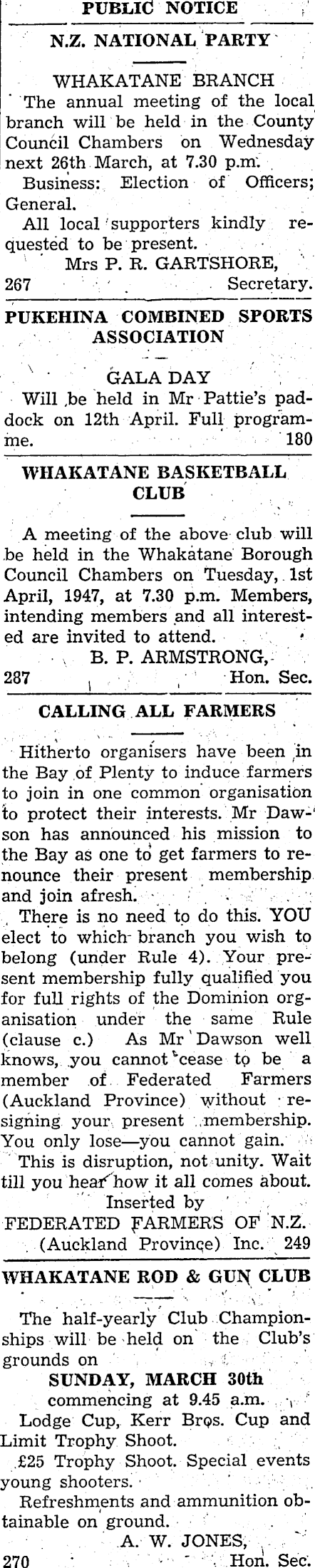 PUBLIC NOTICE

N.Z. NATIONAL PARTY

WHAKATANE BRANCH

The annual meeting of the local branch will be held in the County Council Chambers on Wednesday next 26th March, at 7.30 p.m.

Business: Election of Officers; General.

All local supporters kindly requested to be present.

Mrs P. R. GARTSHORE,
267 Secretary.

PUKEHINA COMBINED SPORTS ASSOCIATION

GALA DAY

Will be held in Mr Pattie's paddock on 12th April. Full programme. 180

WHAKATANE BASKETBALL CLUB

A meeting of the above club will be held in the Whakatane Borough Council Chambers on Tuesday, 1st April, 1947, at 7.30 p.m. Members, intending members and all interested are invited to attend.

B. P. ARMSTRONG,
287 Hon. Sec.

CALLING ALL FARMERS

Hitherto organisers have been in the Bay of Plenty to induce farmers to join in one common organisation to protect their interests. Mr Dawson has announced his mission to the Bay as one to get farmers to renounce their present membership and join afresh.

There is no need to do this. YOU elect to which branch you wish to belong (under Rule 4). Your present membership fully qualified you for full rights of the Dominion organisation under the same Rule (clause c.) As Mr Dawson well knows, you cannot cease to be a member of Federated Farmers (Auckland Province) without resigning your present membership. You only lose—you cannot gain.

This is disruption, not unity. Wait till you hear how it all comes about.

Inserted by
FEDERATED FARMERS OF N.Z.
(Auckland Province) Inc. 249

WHAKATANE ROD & GUN CLUB

The half-yearly Club Championships will be held on the Club's grounds on

SUNDAY, MARCH 30th
commencing at 9.45 a.m.

Lodge Cup, Kerr Bros. Cup and Limit Trophy Shoot.

£25 Trophy Shoot. Special events young shooters.

Refreshments and ammunition obtainable on ground.

A. W. JONES,
270 Hon. Sec.